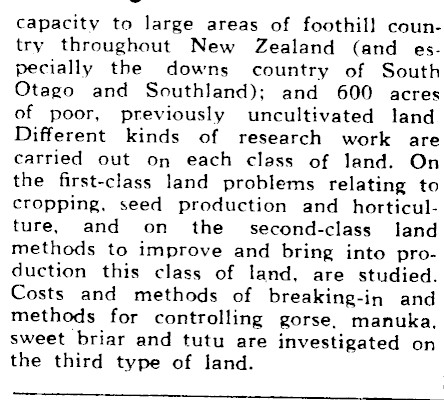 capacity to large areas of foothill country throughout New Zealand (and especially the downs country of South Otago and Southland); and 600 acres of poor, previously uncultivated land Different kinds of research work are carried out on each class of land. On the first-class land problems relating to cropping, seed production and horticulture, and on the second-class land methods to improve and bring into production this class of land, are studied. Costs and methods of breaking-in and methods for controlling gorse, manuka, sweet briar and tutu are investigated on the third type of land.